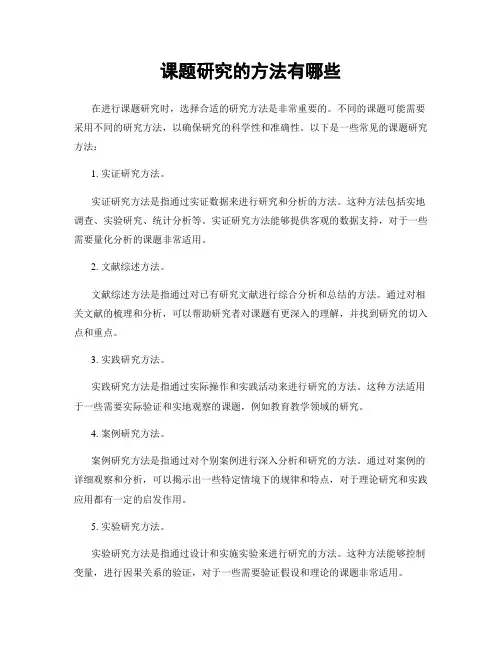 课题研究的方法有哪些

在进行课题研究时，选择合适的研究方法是非常重要的。不同的课题可能需要采用不同的研究方法，以确保研究的科学性和准确性。以下是一些常见的课题研究方法：

1. 实证研究方法。

实证研究方法是指通过实证数据来进行研究和分析的方法。这种方法包括实地调查、实验研究、统计分析等。实证研究方法能够提供客观的数据支持，对于一些需要量化分析的课题非常适用。

2. 文献综述方法。

文献综述方法是指通过对已有研究文献进行综合分析和总结的方法。通过对相关文献的梳理和分析，可以帮助研究者对课题有更深入的理解，并找到研究的切入点和重点。

3. 实践研究方法。

实践研究方法是指通过实际操作和实践活动来进行研究的方法。这种方法适用于一些需要实际验证和实地观察的课题，例如教育教学领域的研究。

4. 案例研究方法。

案例研究方法是指通过对个别案例进行深入分析和研究的方法。通过对案例的详细观察和分析，可以揭示出一些特定情境下的规律和特点，对于理论研究和实践应用都有一定的启发作用。

5. 实验研究方法。

实验研究方法是指通过设计和实施实验来进行研究的方法。这种方法能够控制变量，进行因果关系的验证，对于一些需要验证假设和理论的课题非常适用。